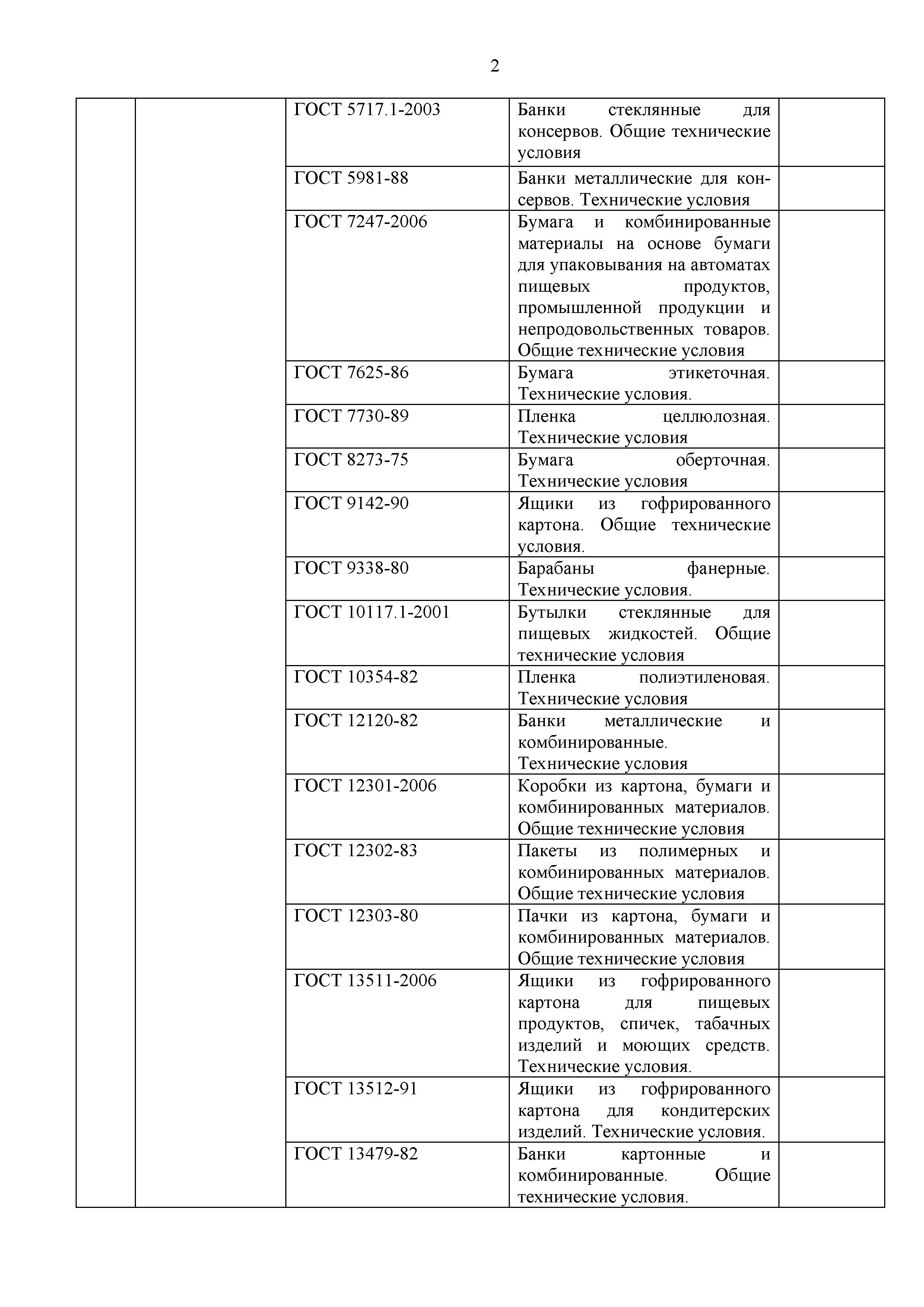 2

| | | | | |
|---|---|---|---|---|
| | | ГОСТ 5717.1-2003 | Банки стеклянные для консервов. Общие технические условия | |
| | | ГОСТ 5981-88 | Банки металлические для консервов. Технические условия | |
| | | ГОСТ 7247-2006 | Бумага и комбинированные материалы на основе бумаги для упаковывания на автоматах пищевых продуктов, промышленной продукции и непродовольственных товаров. Общие технические условия | |
| | | ГОСТ 7625-86 | Бумага этикеточная. Технические условия. | |
| | | ГОСТ 7730-89 | Пленка целлюлозная. Технические условия | |
| | | ГОСТ 8273-75 | Бумага оберточная. Технические условия | |
| | | ГОСТ 9142-90 | Ящики из гофрированного картона. Общие технические условия. | |
| | | ГОСТ 9338-80 | Барабаны фанерные. Технические условия. | |
| | | ГОСТ 10117.1-2001 | Бутылки стеклянные для пищевых жидкостей. Общие технические условия | |
| | | ГОСТ 10354-82 | Пленка полиэтиленовая. Технические условия | |
| | | ГОСТ 12120-82 | Банки металлические и комбинированные. Технические условия | |
| | | ГОСТ 12301-2006 | Коробки из картона, бумаги и комбинированных материалов. Общие технические условия | |
| | | ГОСТ 12302-83 | Пакеты из полимерных и комбинированных материалов. Общие технические условия | |
| | | ГОСТ 12303-80 | Пачки из картона, бумаги и комбинированных материалов. Общие технические условия | |
| | | ГОСТ 13511-2006 | Ящики из гофрированного картона для пищевых продуктов, спичек, табачных изделий и моющих средств. Технические условия. | |
| | | ГОСТ 13512-91 | Ящики из гофрированного картона для кондитерских изделий. Технические условия. | |
| | | ГОСТ 13479-82 | Банки картонные и комбинированные. Общие технические условия. | |